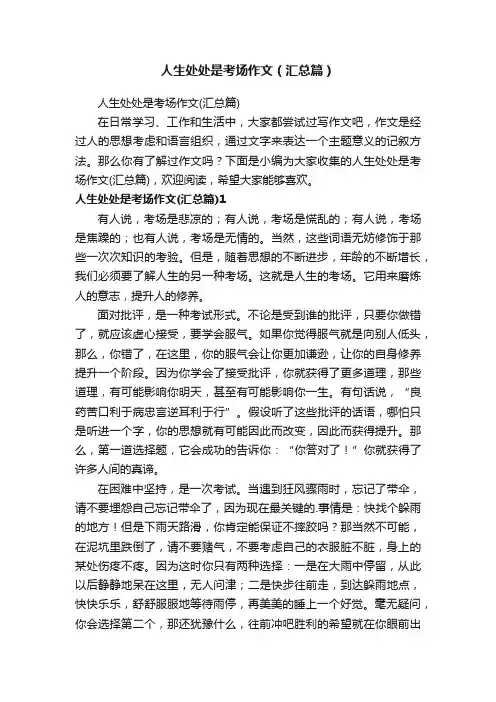 人生处处是考场作文（汇总篇）

人生处处是考场作文(汇总篇)

在日常学习、工作和生活中，大家都尝试过写作文吧，作文是经过人的思想考虑和语言组织，通过文字来表达一个主题意义的记叙方法。那么你有了解过作文吗？下面是小编为大家收集的人生处处是考场作文(汇总篇)，欢迎阅读，希望大家能够喜欢。

人生处处是考场作文(汇总篇)1

有人说，考场是悲凉的；有人说，考场是慌乱的；有人说，考场是焦躁的；也有人说，考场是无情的。当然，这些词语无妨修饰于那些一次次知识的考验。但是，随着思想的不断进步，年龄的不断增长，我们必须要了解人生的另一种考场。这就是人生的考场。它用来磨炼人的意志，提升人的修养。

面对批评，是一种考试形式。不论是受到谁的批评，只要你做错了，就应该虚心接受，要学会服气。如果你觉得服气就是向别人低头，那么，你错了，在这里，你的服气会让你更加谦逊，让你的自身修养提升一个阶段。因为你学会了接受批评，你就获得了更多道理，那些道理，有可能影响你明天，甚至有可能影响你一生。有句话说，“良药苦口利于病忠言逆耳利于行”。假设听了这些批评的话语，哪怕只是听进一个字，你的思想就有可能因此而改变，因此而获得提升。那么，第一道选择题，它会成功的告诉你：“你答对了！”你就获得了许多人间的真谛。

在困难中坚持，是一次考试。当遇到狂风骤雨时，忘记了带伞，请不要埋怨自己忘记带伞了，因为现在最关键的.事情是：快找个躲雨的地方！但是下雨天路滑，你肯定能保证不摔跤吗？那当然不可能，在泥坑里跌倒了，请不要赌气，不要考虑自己的衣服脏不脏，身上的某处伤疼不疼。因为这时你只有两种选择：一是在大雨中停留，从此以后静静地呆在这里，无人问津；二是快步往前走，到达躲雨地点，快快乐乐，舒舒服服地等待雨停，再美美的睡上一个好觉。毫无疑问，你会选择第二个，那还犹豫什么，往前冲吧胜利的希望就在你眼前出